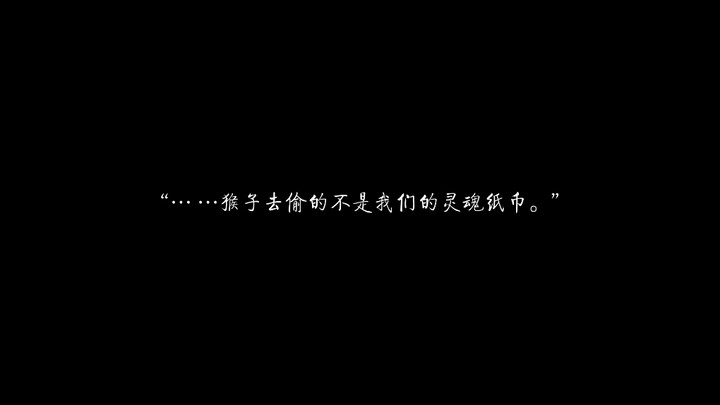 “……猴子去偷的不是我们的灵魂纸币。”